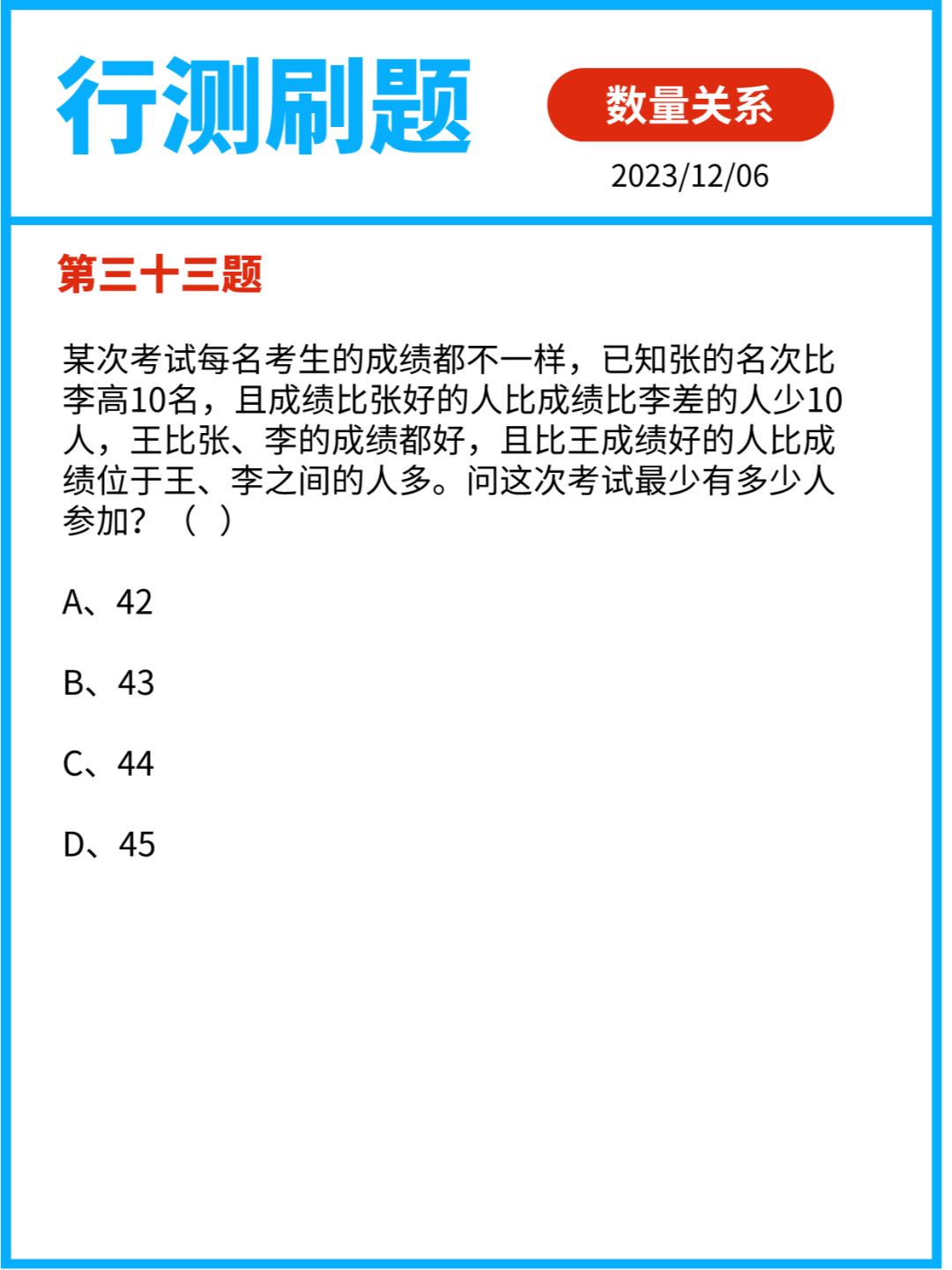 行测刷题

数量关系

2023/12/06

第三十三题

某次考试每名考生的成绩都不一样，已知张的名次比李高10名，且成绩比张好的人比成绩比李差的人少10人，王比张、李的成绩都好，且比王成绩好的人比成绩位于王、李之间的人多。问这次考试最少有多少人参加？（ ）

A、42

B、43

C、44

D、45